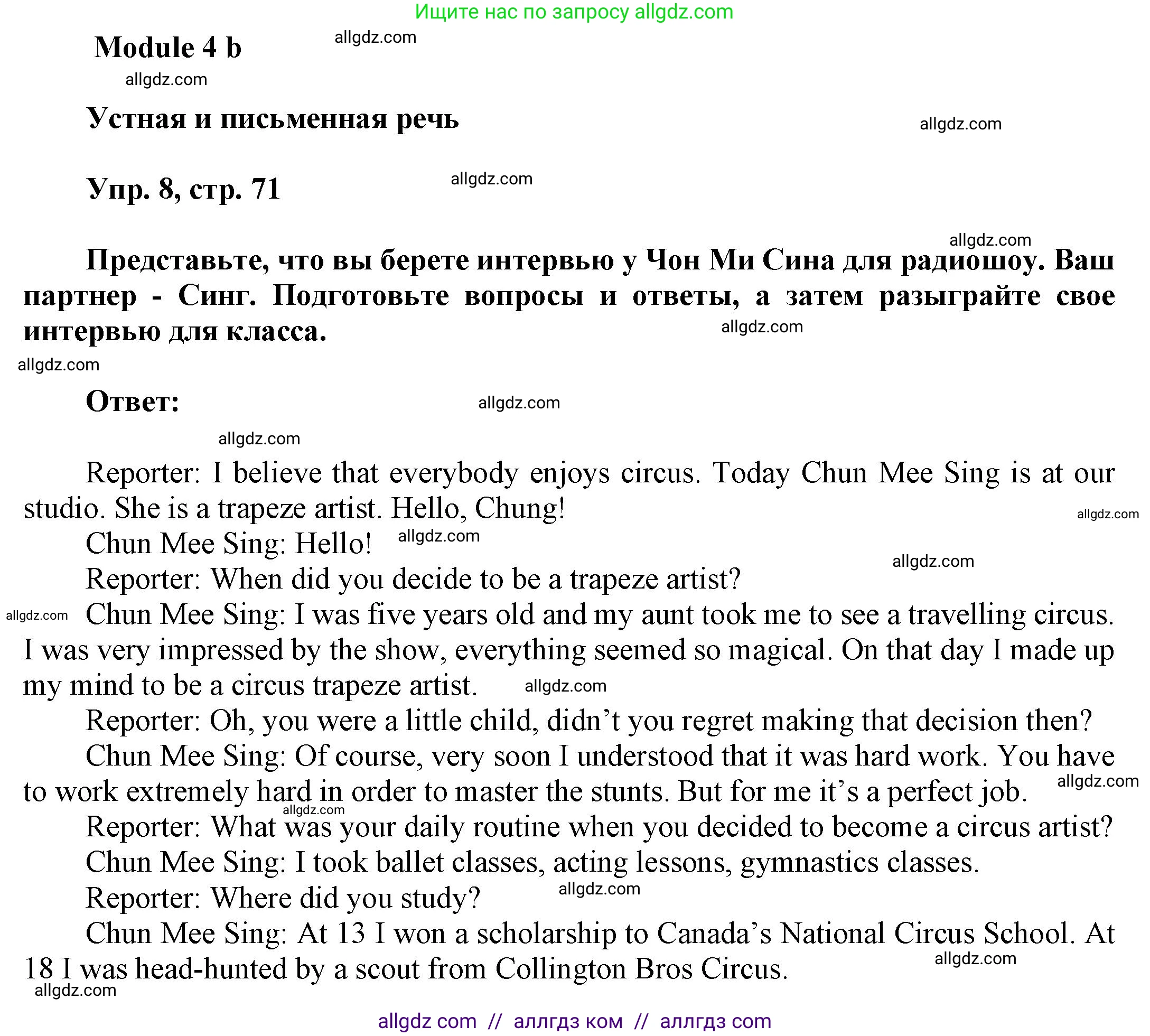 Ищите нас по запросу allgdz.com

Module 4 b allgdz.com

allgdz.com

Устная и письменная речь allgdz.com

Упр. 8, стр. 71 allgdz.com

allgdz.com

Представьте, что вы берете интервью у Чон Ми Сина для радиошоу. Ваш партнер - Синг. Подготовьте вопросы и ответы, а затем разыграйте свое интервью для класса. allgdz.com

allgdz.com

Ответ: allgdz.com

allgdz.com

Reporter: I believe that everybody enjoys circus. Today Chun Mee Sing is at our studio. She is a trapeze artist. Hello, Chung! allgdz.com

Chun Mee Sing: Hello! allgdz.com

allgdz.com

Reporter: When did you decide to be a trapeze artist?

allgdz.com Chun Mee Sing: I was five years old and my aunt took me to see a travelling circus. I was very impressed by the show, everything seemed so magical. On that day I made up my mind to be a circus trapeze artist. allgdz.com

Reporter: Oh, you were a little child, didn't you regret making that decision then?

Chun Mee Sing: Of course, very soon I understood that it was hard work. You have to work extremely hard in order to master the stunts. But for me it's a perfect job. allgdz.com

allgdz.com

Reporter: What was your daily routine when you decided to become a circus artist?

Chun Mee Sing: I took ballet classes, acting lessons, gymnastics classes.

Reporter: Where did you study? allgdz.com

Chun Mee Sing: At 13 I won a scholarship to Canada's National Circus School. At 18 I was head-hunted by a scout from Collington Bros Circus. allgdz.com

allgdz.com

allgdz com // аллгдз ком // аллгдз com